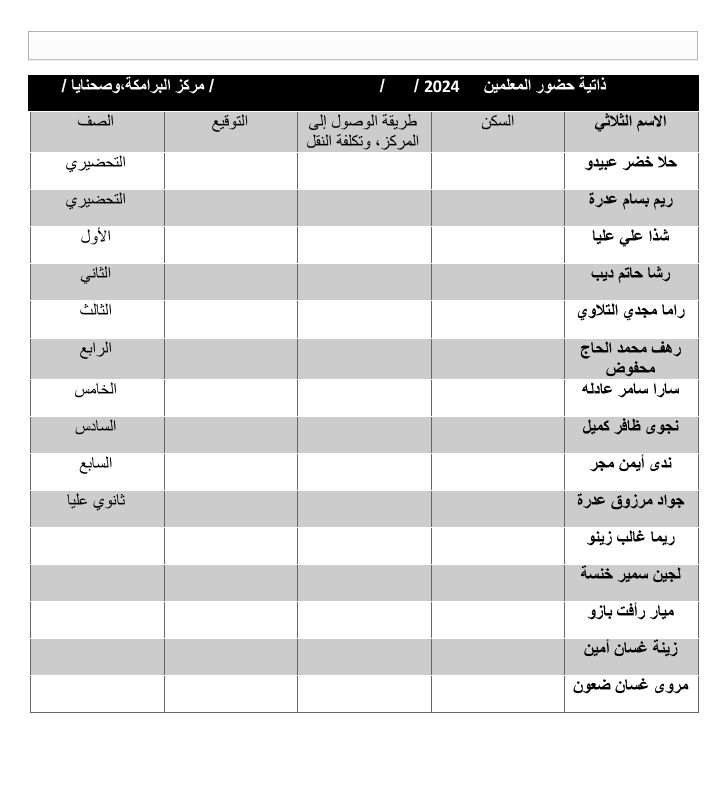 ذاتية حضور المعلمين 2024 / / / مركز البرامكة،وصحنايا /

| الاسم الثلاثي | السكن | طريقة الوصول إلى المركز، وتكلفة النقل | التوقيع | الصف |
|---|---|---|---|---|
| حلا خضر عبيدو | | | | التحضيري |
| ريم بسام عدرة | | | | التحضيري |
| شذا علي عليا | | | | الأول |
| رشا حاتم ديب | | | | الثاني |
| راما مجدي التلاوي | | | | الثالث |
| رهف محمد الحاج محفوض | | | | الرابع |
| سارا سامر عادله | | | | الخامس |
| نجوى ظافر كميل | | | | السادس |
| ندى أيمن مجر | | | | السابع |
| جواد مرزوق عدرة | | | | ثانوي عليا |
| ريما غالب زينو | | | | |
| لجين سمير خنسة | | | | |
| ميار رأفت بازو | | | | |
| زينة غسان أمين | | | | |
| مروى غسان ضعون | | | | |